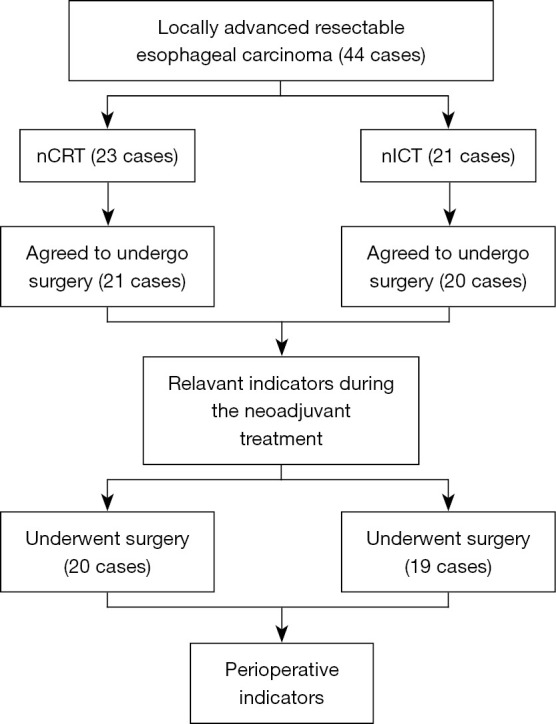 Locally advanced resectable esophageal carcinoma (44 cases)

nCRT (23 cases)

nICT (21 cases)

Agreed to undergo surgery (21 cases)

Agreed to undergo surgery (20 cases)

Relavant indicators during the neoadjuvant treatment

Underwent surgery (20 cases)

Underwent surgery (19 cases)

Perioperative indicators